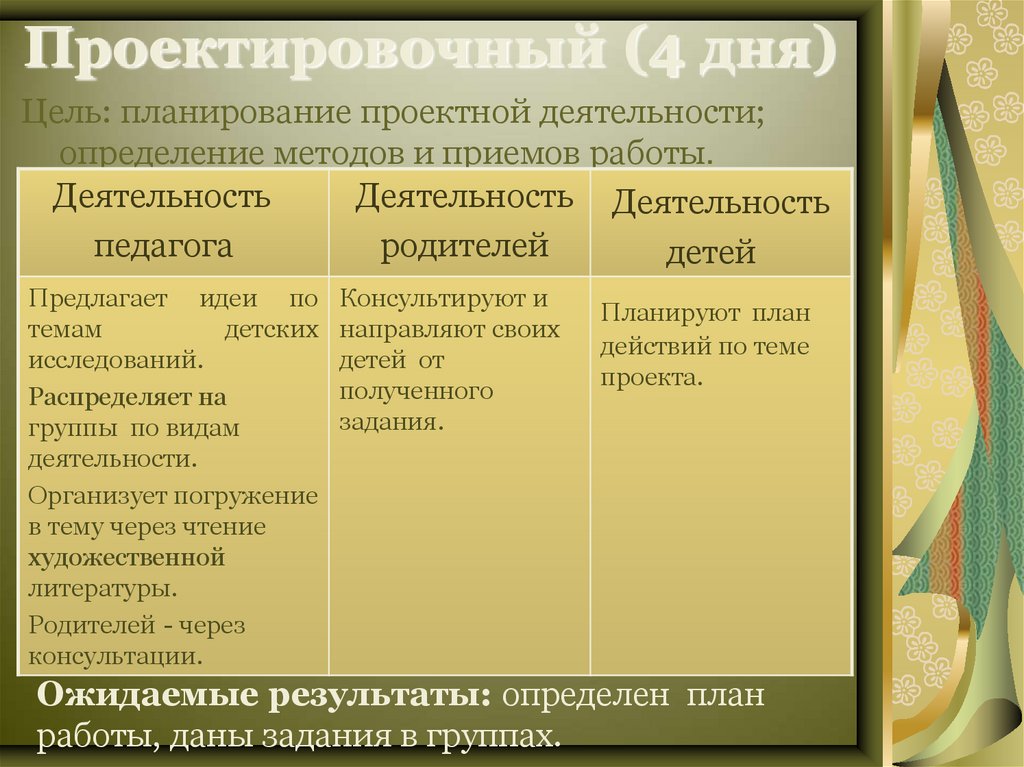 Проектировочный (4 дня)

Цель: планирование проектной деятельности; определение методов и приемов работы.

| Деятельность педагога | Деятельность родителей | Деятельность детей |
|---|---|---|
| Предлагает идеи по темам детских исследований. Распределяет на группы по видам деятельности. Организует погружение в тему через чтение художественной литературы. Родителей - через консультации. | Консультируют и направляют своих детей от полученного задания. | Планируют план действий по теме проекта. |

Ожидаемые результаты: определен план работы, даны задания в группах.